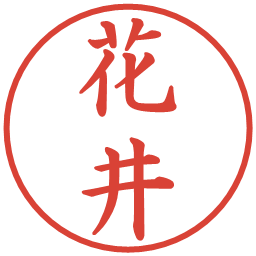 花井